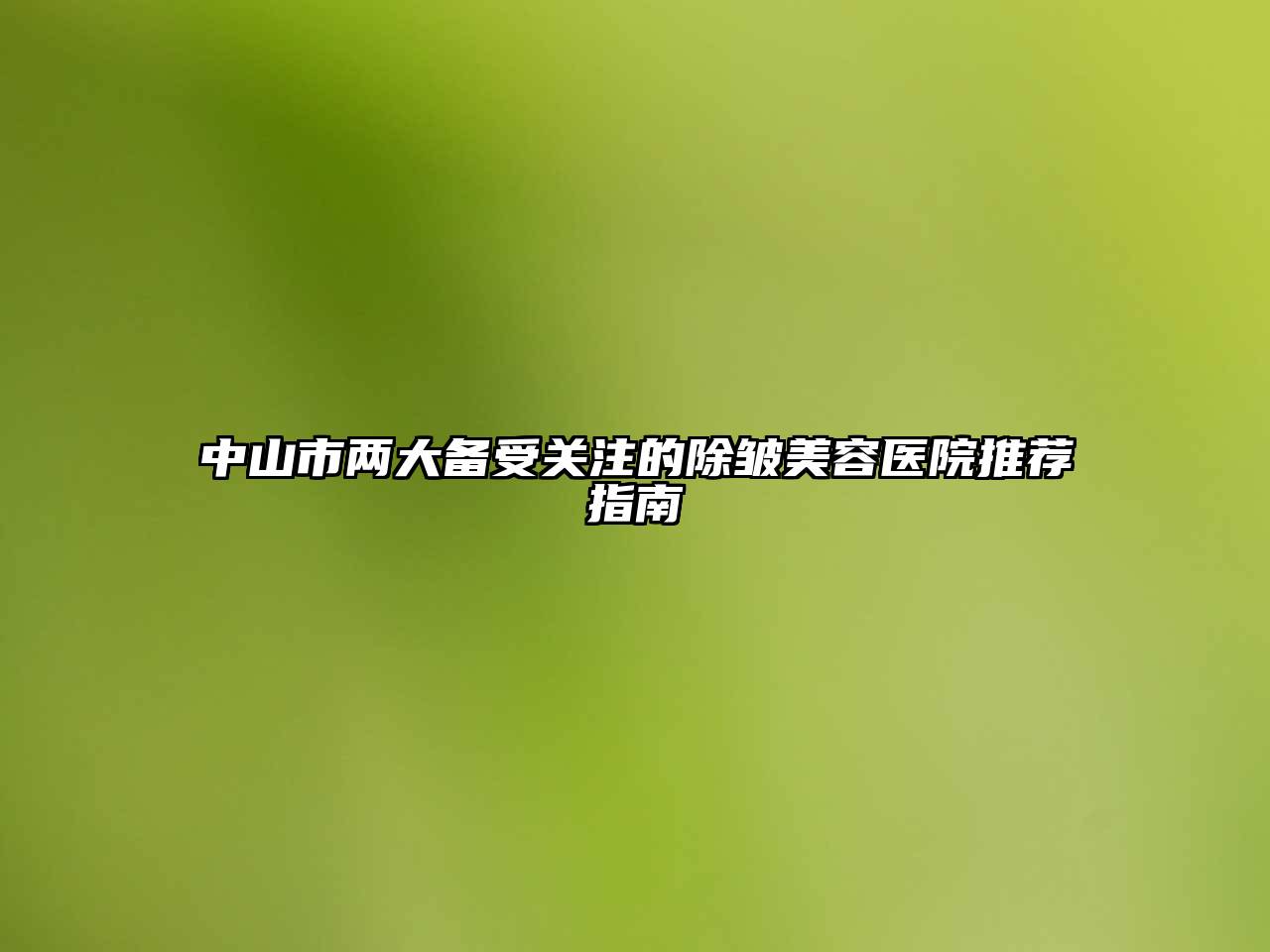 中山市两大备受关注的除皱美容医院推荐指南